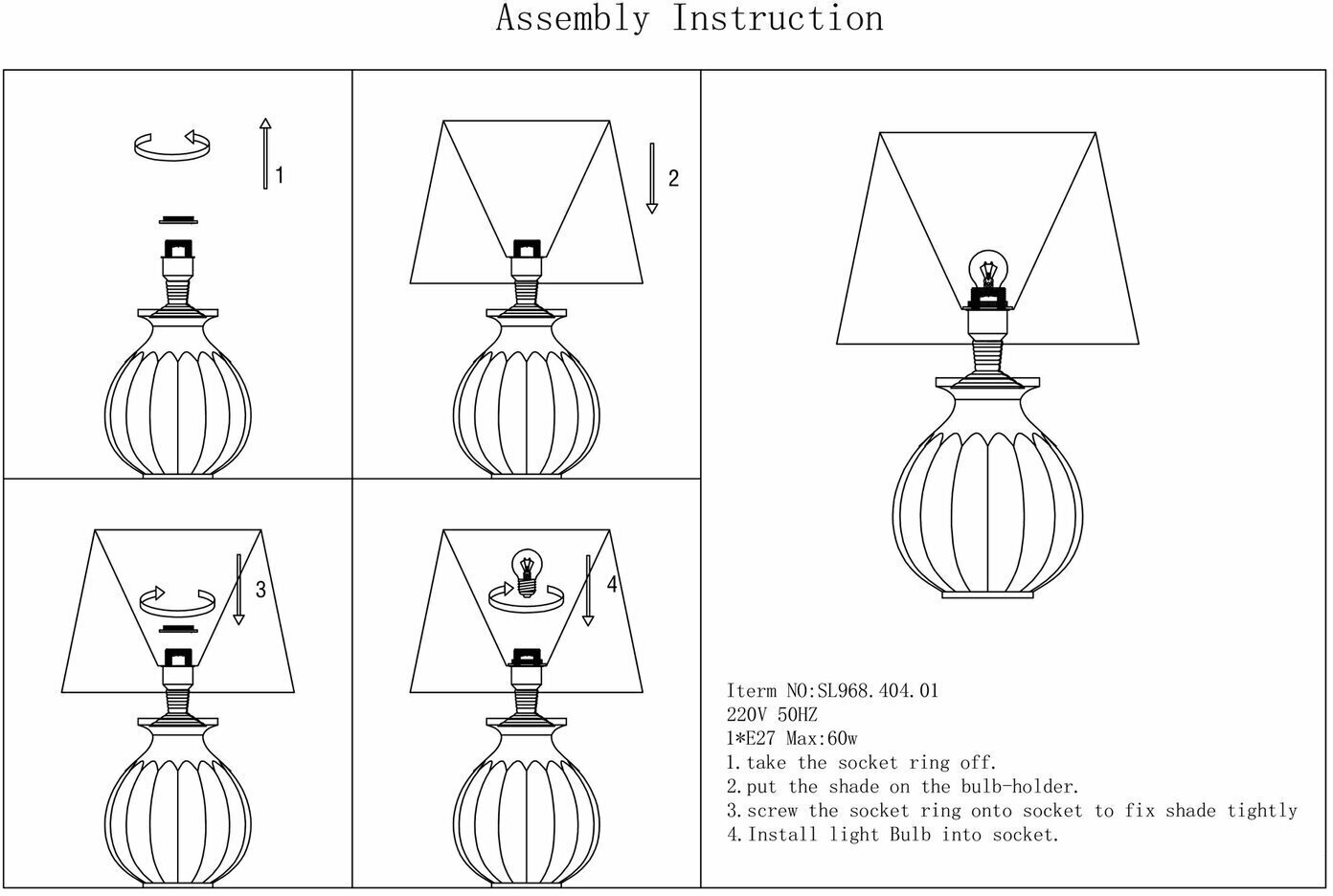 Assembly Instruction

1

2

3

4

Iterm NO:SL968.404.01
220V 50HZ
1*E27 Max:60w
1.take the socket ring off.
2.put the shade on the bulb-holder.
3.screw the socket ring onto socket to fix shade tightly
4.Install light Bulb into socket.